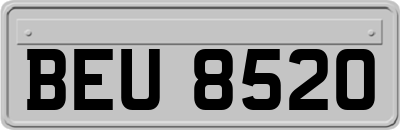 BEU 8520